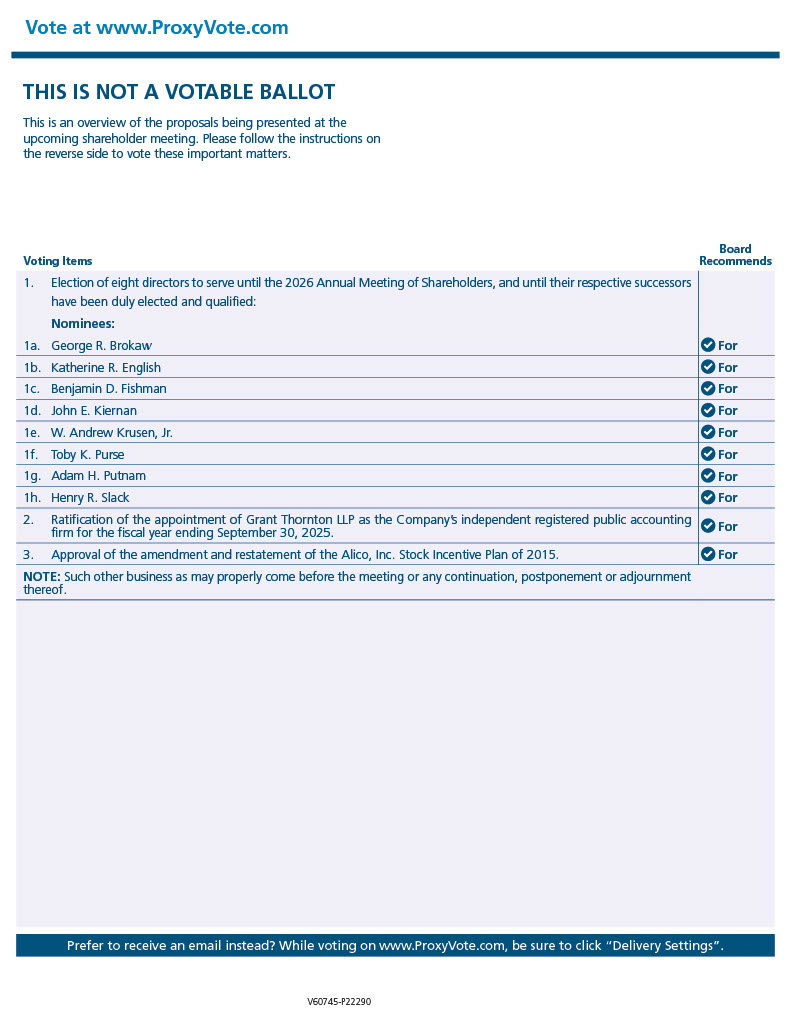 Vote at www.ProxyVote.com

THIS IS NOT A VOTABLE BALLOT

This is an overview of the proposals being presented at the upcoming shareholder meeting. Please follow the instructions on the reverse side to vote these important matters.

| Voting Items | | Board Recommends |
|---|---|---|
| 1. | Election of eight directors to serve until the 2026 Annual Meeting of Shareholders, and until their respective successors have been duly elected and qualified: | |
| | Nominees: | |
| 1a. | George R. Brokaw | For |
| 1b. | Katherine R. English | For |
| 1c. | Benjamin D. Fishman | For |
| 1d. | John E. Kiernan | For |
| 1e. | W. Andrew Krusen, Jr. | For |
| 1f. | Toby K. Purse | For |
| 1g. | Adam H. Putnam | For |
| 1h. | Henry R. Slack | For |
| 2. | Ratification of the appointment of Grant Thornton LLP as the Company's independent registered public accounting firm for the fiscal year ending September 30, 2025. | For |
| 3. | Approval of the amendment and restatement of the Alico, Inc. Stock Incentive Plan of 2015. | For |

NOTE: Such other business as may properly come before the meeting or any continuation, postponement or adjournment thereof.

Prefer to receive an email instead? While voting on www.ProxyVote.com, be sure to click "Delivery Settings".

V60745-P22290